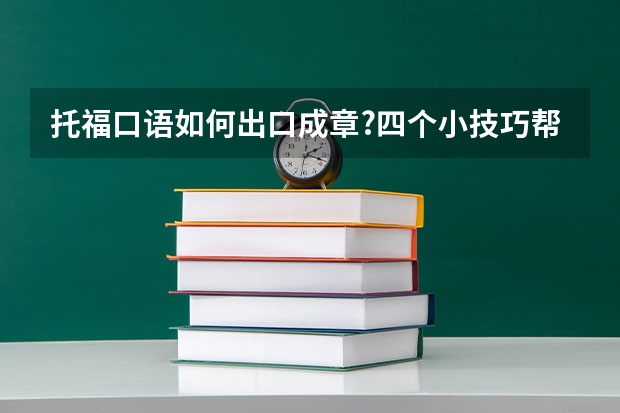 托福口语如何出口成章?四个小技巧帮